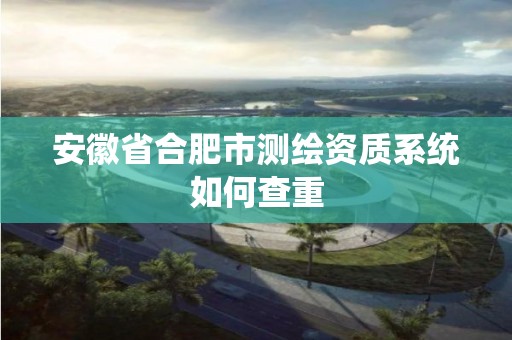 安徽省合肥市测绘资质系统如何查重